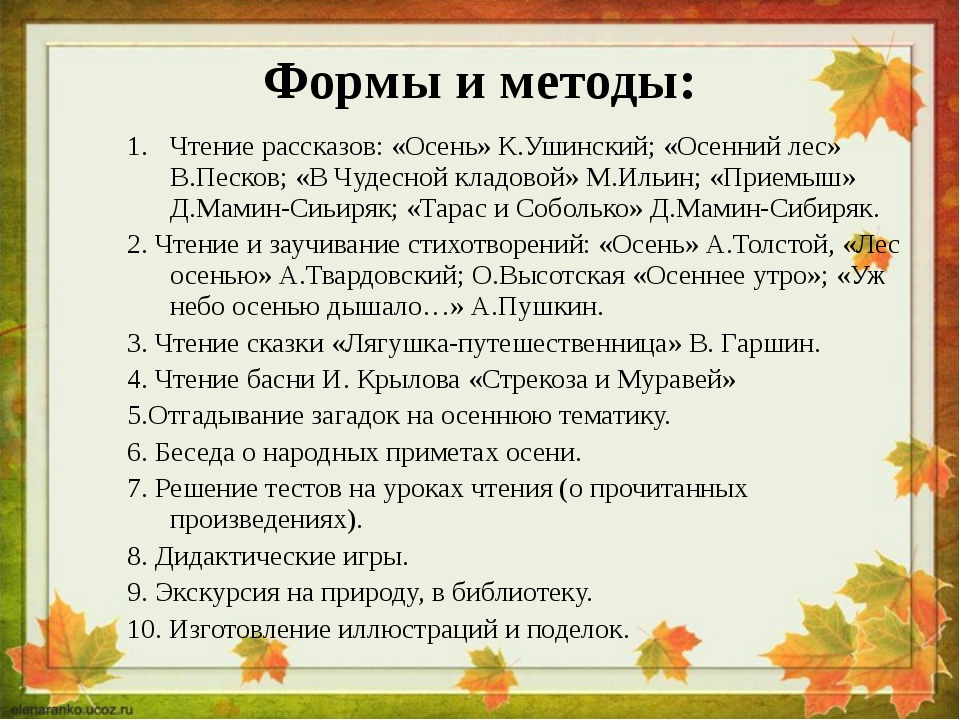 Формы и методы:

1. Чтение рассказов: «Осень» К.Ушинский; «Осенний лес» В.Песков; «В Чудесной кладовой» М.Ильин; «Приемыш» Д.Мамин-Сиьиряк; «Тарас и Соболько» Д.Мамин-Сибиряк.

2. Чтение и заучивание стихотворений: «Осень» А.Толстой, «Лес осенью» А.Твардовский; О.Высотская «Осеннее утро»; «Уж небо осенью дышало…» А.Пушкин.

3. Чтение сказки «Лягушка-путешественница» В. Гаршин.

4. Чтение басни И. Крылова «Стрекоза и Муравей»

5.Отгадывание загадок на осеннюю тематику.

6. Беседа о народных приметах осени.

7. Решение тестов на уроках чтения (о прочитанных произведениях).

8. Дидактические игры.

9. Экскурсия на природу, в библиотеку.

10. Изготовление иллюстраций и поделок.

elenaranko.ucoz.ru